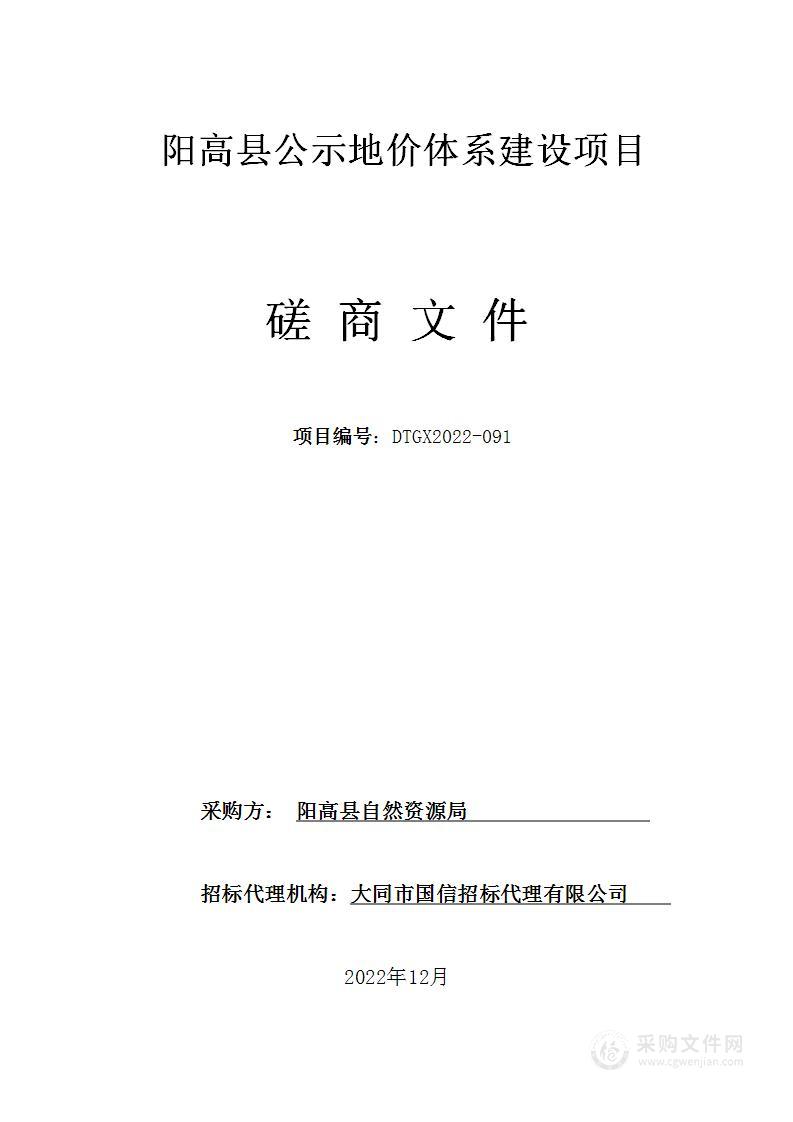 阳高县公示地价体系建设项目

磋 商 文 件

项目编号：DTGX2022-091

采购方： 阳高县自然资源局

招标代理机构：大同市国信招标代理有限公司

2022年12月

采购文件网
www.cgwenjian.com